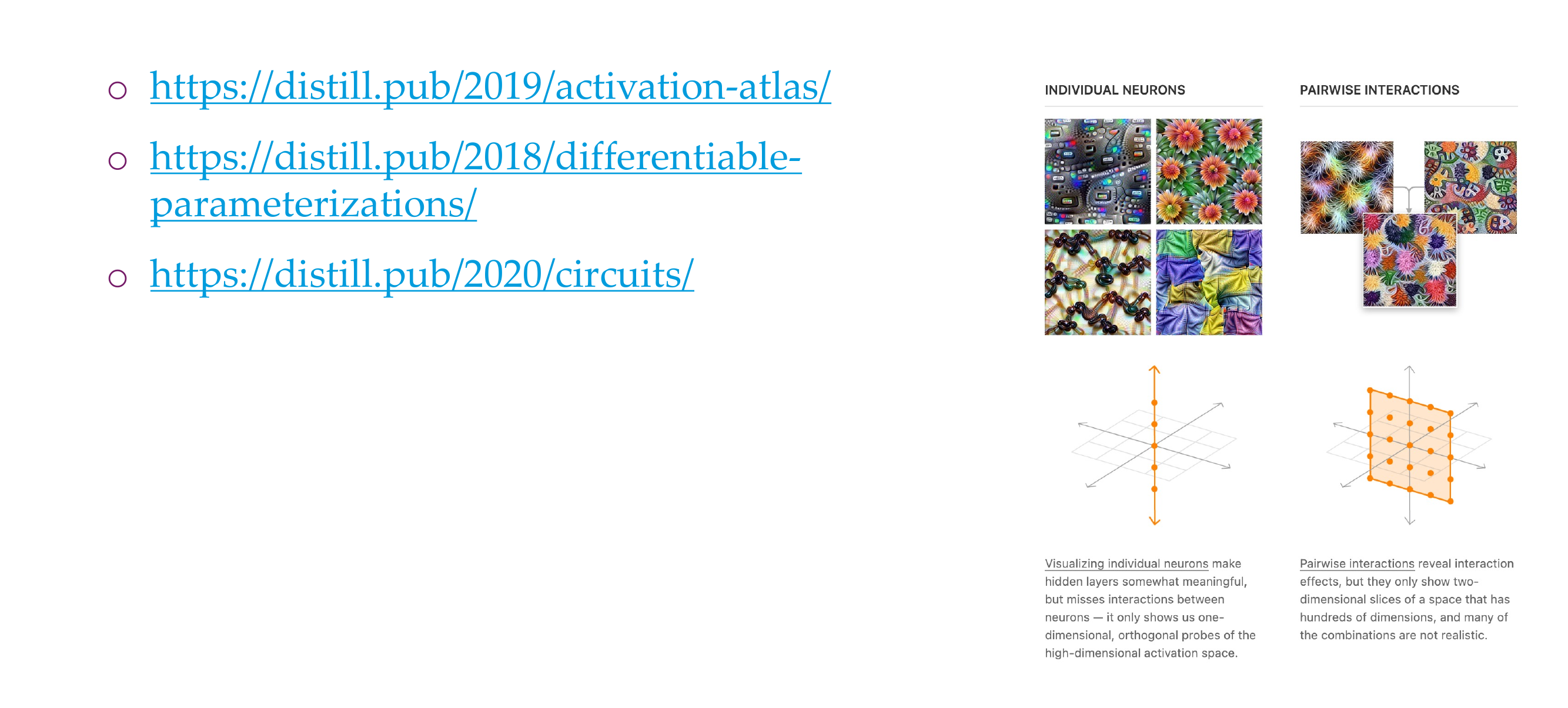 ○ https://distill.pub/2019/activation-atlas/

○ https://distill.pub/2018/differentiable-parameterizations/

○ https://distill.pub/2020/circuits/

INDIVIDUAL NEURONS

Visualizing individual neurons make hidden layers somewhat meaningful, but misses interactions between neurons — it only shows us one-dimensional, orthogonal probes of the high-dimensional activation space.

PAIRWISE INTERACTIONS

Pairwise interactions reveal interaction effects, but they only show two-dimensional slices of a space that has hundreds of dimensions, and many of the combinations are not realistic.